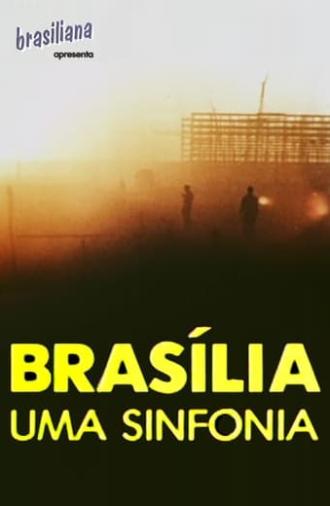 brasiliana
apresenta

BRASÍLIA
UMA SINFONIA